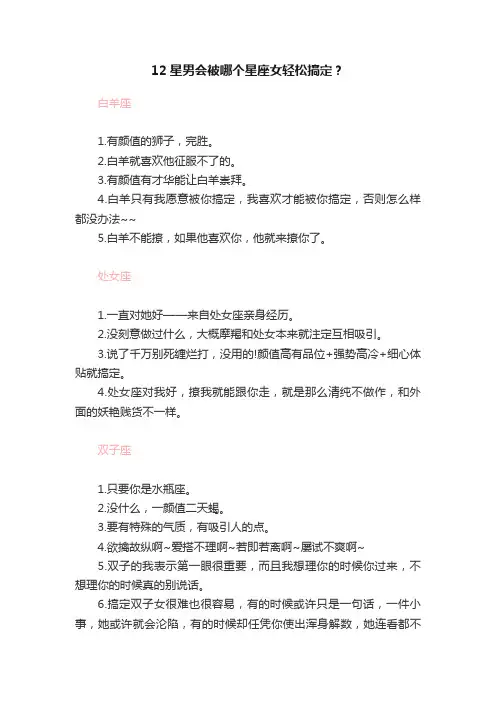 12 星男会被哪个星座女轻松搞定？

白羊座

1.有颜值的狮子，完胜。
2.白羊就喜欢他征服不了的。
3.有颜值有才华能让白羊崇拜。
4.白羊只有我愿意被你搞定，我喜欢才能被你搞定，否则怎么样都没办法~~
5.白羊不能撩，如果他喜欢你，他就来撩你了。

处女座

1.一直对她好——来自处女座亲身经历。
2.没刻意做过什么，大概摩羯和处女本来就注定互相吸引。
3.说了千万别死缠烂打，没用的!颜值高有品位+强势高冷+细心体贴就搞定。
4.处女座对我好，撩我就能跟你走，就是那么清纯不做作，和外面的妖艳贱货不一样。

双子座

1.只要你是水瓶座。
2.没什么，一颜值二天蝎。
3.要有特殊的气质，有吸引人的点。
4.欲擒故纵啊~爱搭不理啊~若即若离啊~屡试不爽啊~
5.双子的我表示第一眼很重要，而且我想理你的时候你过来，不想理你的时候真的别说话。
6.搞定双子女很难也很容易，有的时候或许只是一句话，一件小事，她或许就会沦陷，有的时候却任凭你使出浑身解数，她连看都不